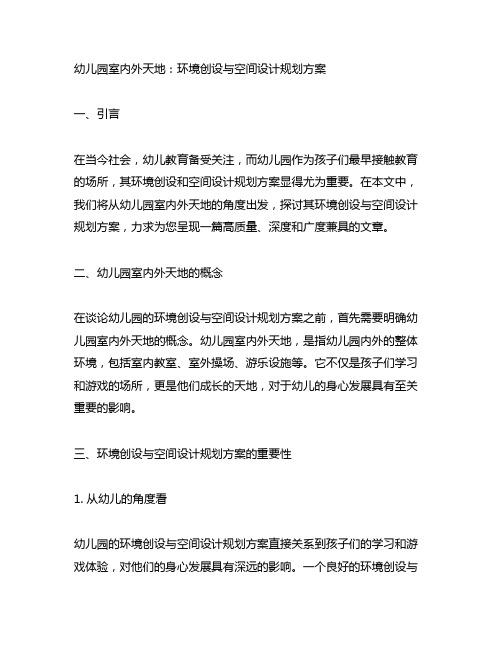 幼儿园室内外天地：环境创设与空间设计规划方案

一、引言

在当今社会，幼儿教育备受关注，而幼儿园作为孩子们最早接触教育的场所，其环境创设和空间设计规划方案显得尤为重要。在本文中，我们将从幼儿园室内外天地的角度出发，探讨其环境创设与空间设计规划方案，力求为您呈现一篇高质量、深度和广度兼具的文章。

二、幼儿园室内外天地的概念

在谈论幼儿园的环境创设与空间设计规划方案之前，首先需要明确幼儿园室内外天地的概念。幼儿园室内外天地，是指幼儿园内外的整体环境，包括室内教室、室外操场、游乐设施等。它不仅是孩子们学习和游戏的场所，更是他们成长的天地，对于幼儿的身心发展具有至关重要的影响。

三、环境创设与空间设计规划方案的重要性

1. 从幼儿的角度看

幼儿园的环境创设与空间设计规划方案直接关系到孩子们的学习和游戏体验，对他们的身心发展具有深远的影响。一个良好的环境创设与